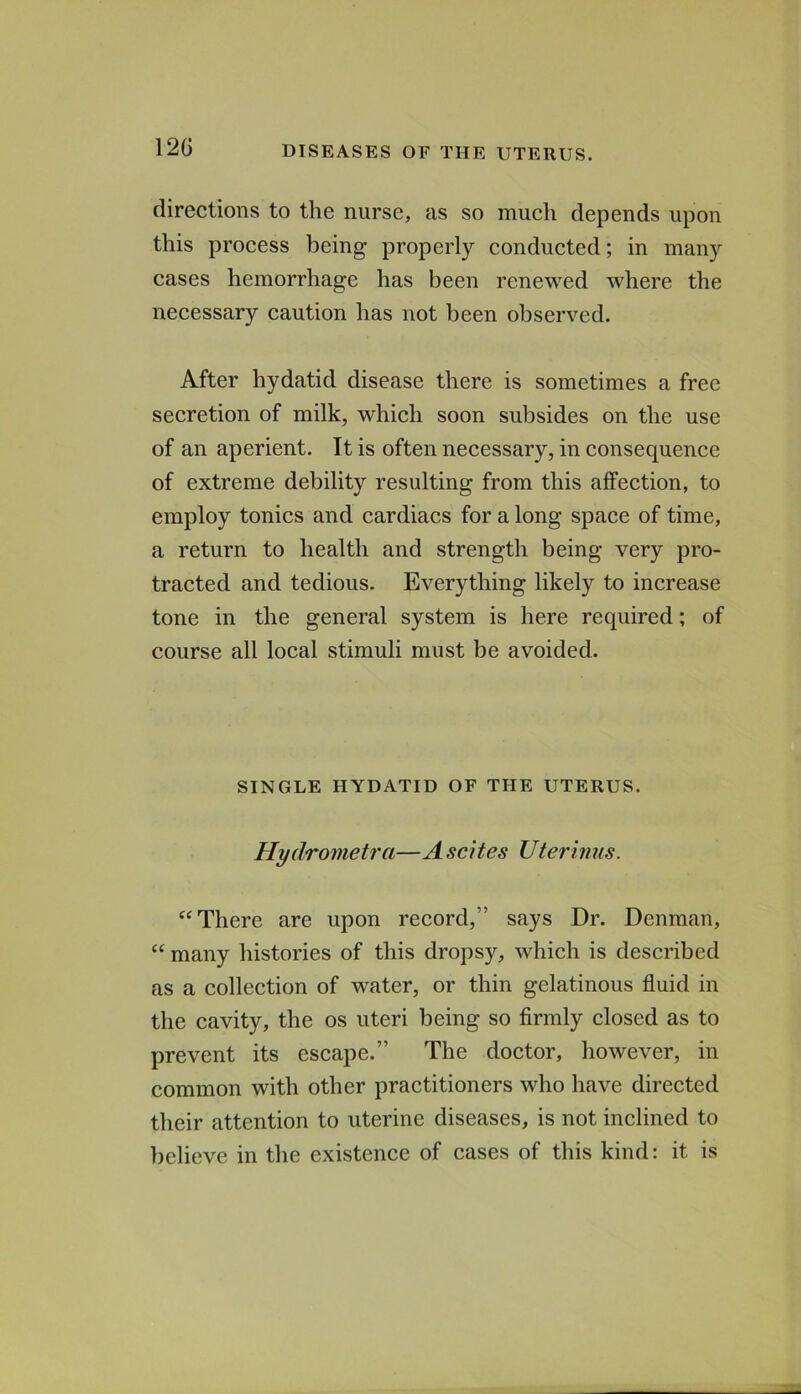 126 DISEASES OF THE UTERUS.

directions to the nurse, as so much depends upon this process being properly conducted; in many cases hemorrhage has been renewed where the necessary caution has not been observed.

After hydatid disease there is sometimes a free secretion of milk, which soon subsides on the use of an aperient. It is often necessary, in consequence of extreme debility resulting from this affection, to employ tonics and cardiacs for a long space of time, a return to health and strength being very protracted and tedious. Everything likely to increase tone in the general system is here required; of course all local stimuli must be avoided.

SINGLE HYDATID OF THE UTERUS.

Hydrometra—Ascites Uterinus.

"There are upon record," says Dr. Denman, "many histories of this dropsy, which is described as a collection of water, or thin gelatinous fluid in the cavity, the os uteri being so firmly closed as to prevent its escape." The doctor, however, in common with other practitioners who have directed their attention to uterine diseases, is not inclined to believe in the existence of cases of this kind: it is